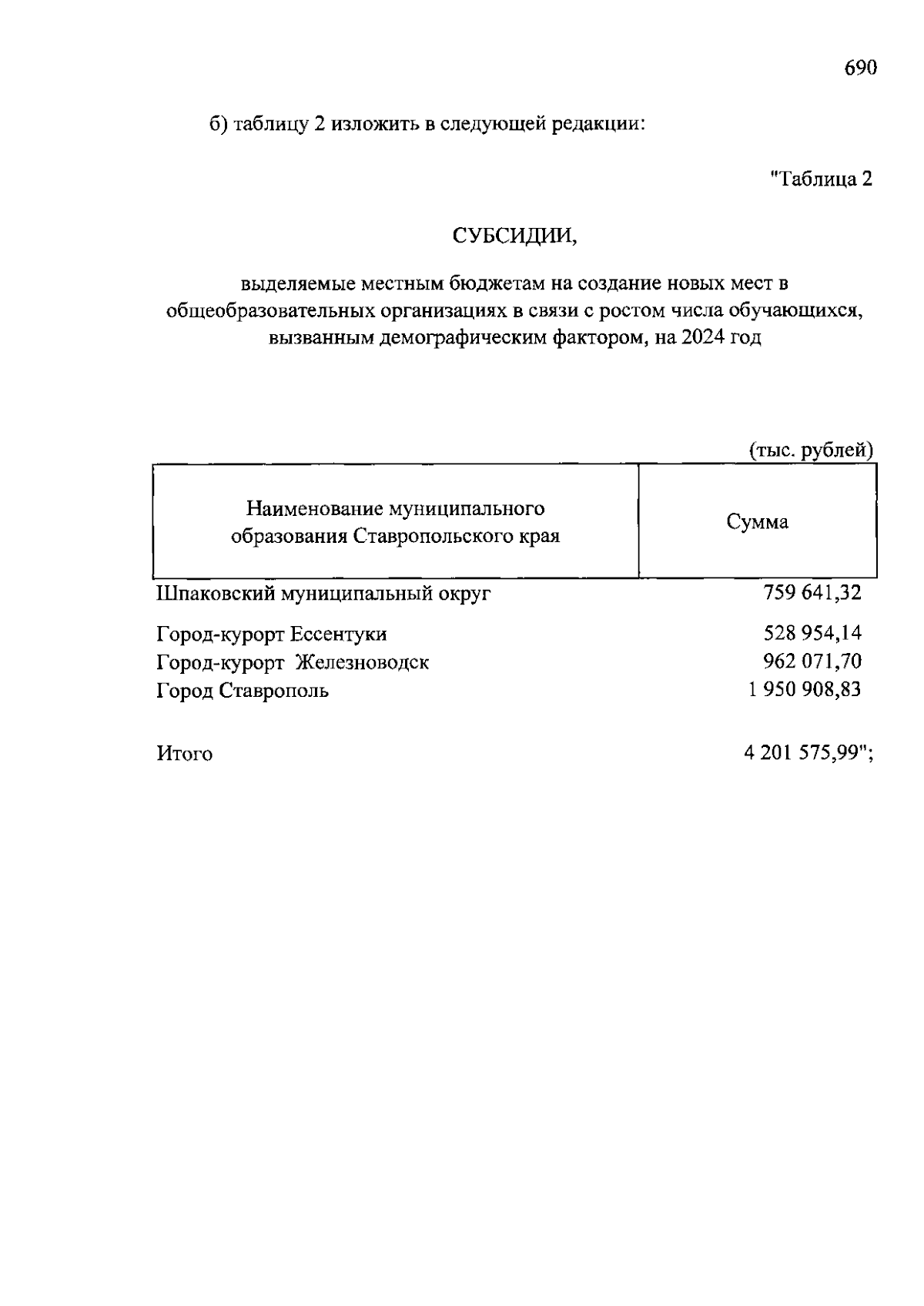 690

б) таблицу 2 изложить в следующей редакции:

"Таблица 2

СУБСИДИИ,

выделяемые местным бюджетам на создание новых мест в общеобразовательных организациях в связи с ростом числа обучающихся, вызванным демографическим фактором, на 2024 год

(тыс. рублей)

| Наименование муниципального образования Ставропольского края | Сумма |
|---|---|
| Шпаковский муниципальный округ | 759 641,32 |
| Город-курорт Ессентуки | 528 954,14 |
| Город-курорт Железноводск | 962 071,70 |
| Город Ставрополь | 1 950 908,83 |
| Итого | 4 201 575,99"; |